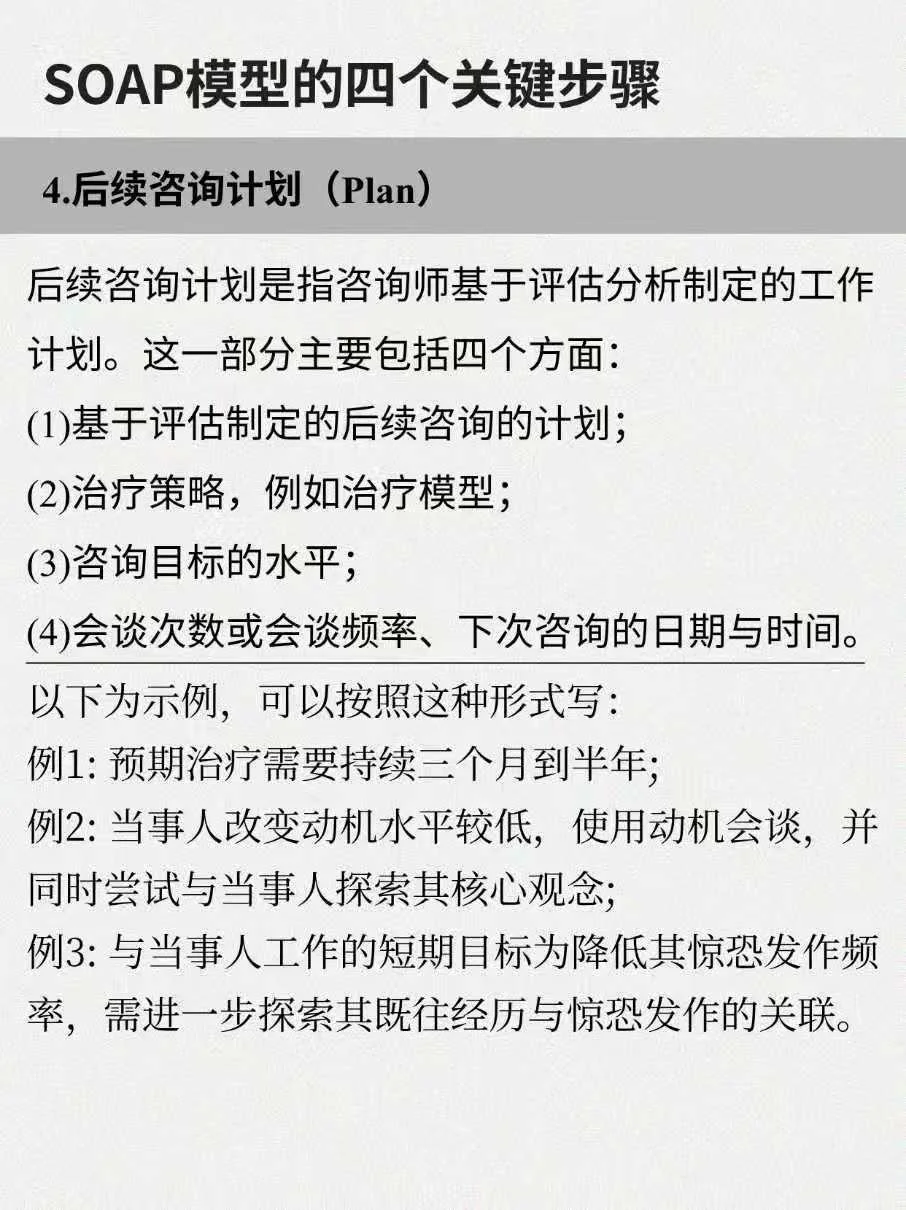 SOAP模型的四个关键步骤

4.后续咨询计划（Plan）

后续咨询计划是指咨询师基于评估分析制定的工作计划。这一部分主要包括四个方面：
(1)基于评估制定的后续咨询的计划；
(2)治疗策略，例如治疗模型；
(3)咨询目标的水平；
(4)会谈次数或会谈频率、下次咨询的日期与时间。

以下为示例，可以按照这种形式写：
例1: 预期治疗需要持续三个月到半年;
例2: 当事人改变动机水平较低，使用动机会谈，并同时尝试与当事人探索其核心观念;
例3: 与当事人工作的短期目标为降低其惊恐发作频率，需进一步探索其既往经历与惊恐发作的关联。